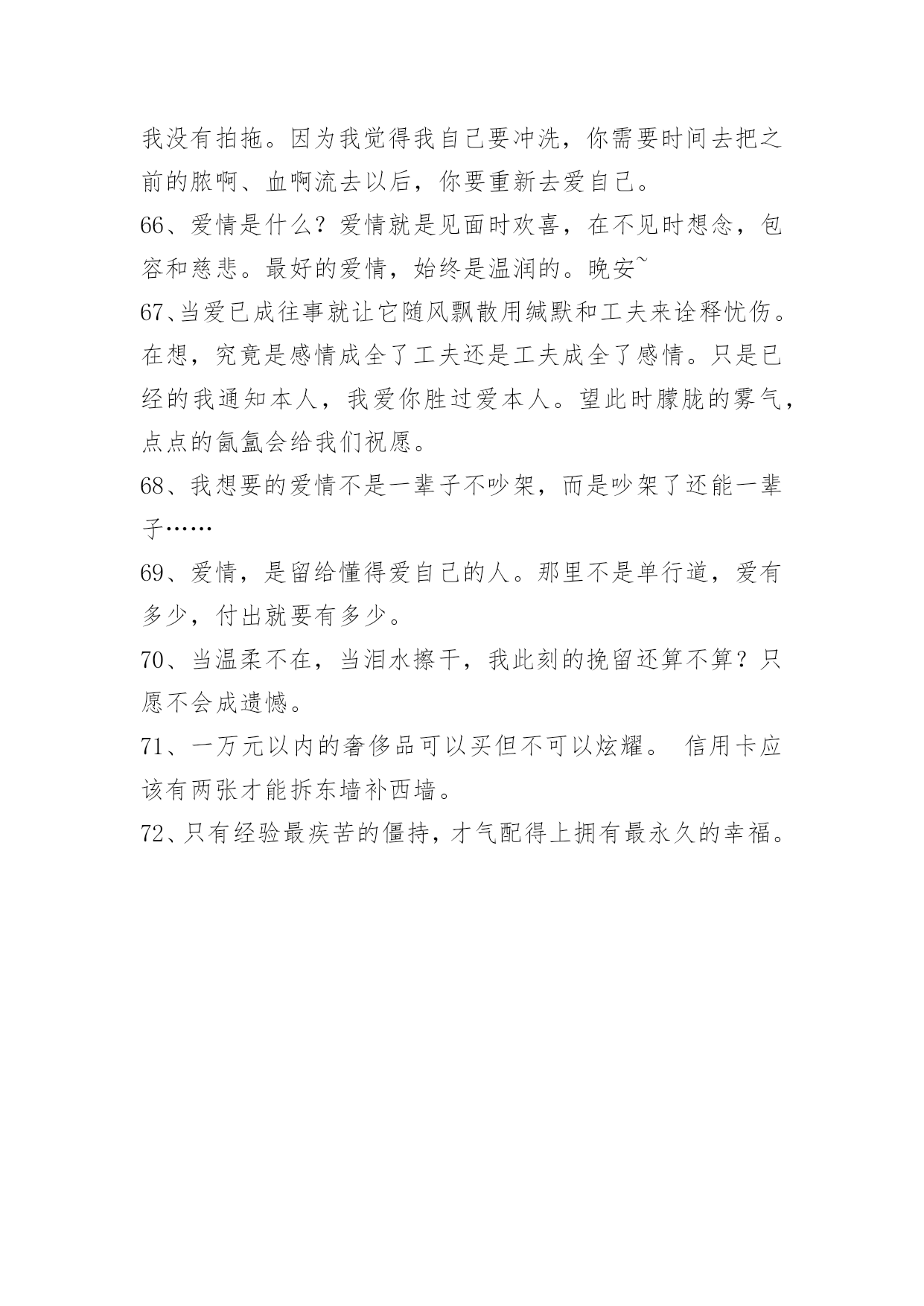 我没有拍拖。因为我觉得我自己要冲洗，你需要时间去把之前的脓啊、血啊流去以后，你要重新去爱自己。

66、爱情是什么？爱情就是见面时欢喜，在不见时想念，包容和慈悲。最好的爱情，始终是温润的。晚安~

67、当爱已成往事就让它随风飘散用缄默和工夫来诠释忧伤。在想，究竟是感情成全了工夫还是工夫成全了感情。只是已经的我通知本人，我爱你胜过爱本人。望此时朦胧的雾气，点点的氤氲会给我们祝愿。

68、我想要的爱情不是一辈子不吵架，而是吵架了还能一辈子……

69、爱情，是留给懂得爱自己的人。那里不是单行道，爱有多少，付出就要有多少。

70、当温柔不在，当泪水擦干，我此刻的挽留还算不算？只愿不会成遗憾。

71、一万元以内的奢侈品可以买但不可以炫耀。 信用卡应该有两张才能拆东墙补西墙。

72、只有经验最疾苦的僵持，才气配得上拥有最永久的幸福。